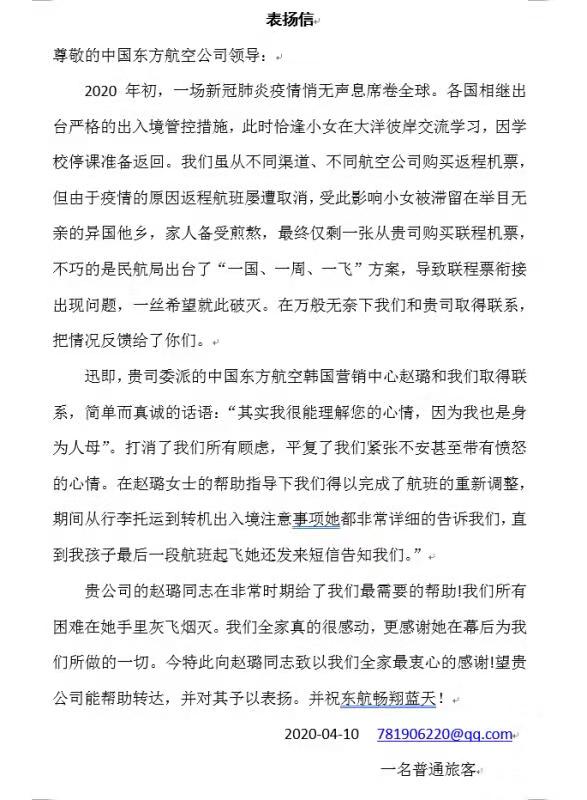 表扬信

尊敬的中国东方航空公司领导：

2020 年初，一场新冠肺炎疫情悄无声息席卷全球。各国相继出台严格的出入境管控措施，此时恰逢小女在大洋彼岸交流学习，因学校停课准备返回。我们虽从不同渠道、不同航空公司购买返程机票，但由于疫情的原因返程航班屡遭取消，受此影响小女被滞留在举目无亲的异国他乡，家人备受煎熬，最终仅剩一张从贵司购买联程机票，不巧的是民航局出台了“一国、一周、一飞”方案，导致联程票衔接出现问题，一丝希望就此破灭。在万般无奈下我们和贵司取得联系，把情况反馈给了你们。

迅即，贵司委派的中国东方航空韩国营销中心赵璐和我们取得联系，简单而真诚的话语：“其实我很能理解您的心情，因为我也是身为人母”。打消了我们所有顾虑，平复了我们紧张不安甚至带有愤怒的心情。在赵璐女士的帮助指导下我们得以完成了航班的重新调整，期间从行李托运到转机出入境注意事项她都非常详细的告诉我们，直到我孩子最后一段航班起飞她还发来短信告知我们。”

贵公司的赵璐同志在非常时期给了我们最需要的帮助!我们所有困难在她手里灰飞烟灭。我们全家真的很感动，更感谢她在幕后为我们所做的一切。今特此向赵璐同志致以我们全家最衷心的感谢!望贵公司能帮助转达，并对其予以表扬。并祝东航畅翔蓝天！

2020-04-10 781906220@qq.com

一名普通旅客